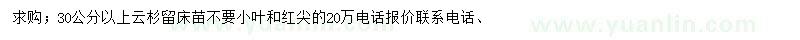 求购；30公分以上云杉留床苗不要小叶和红尖的20万电话报价联系电话、

www.yuanlin.com